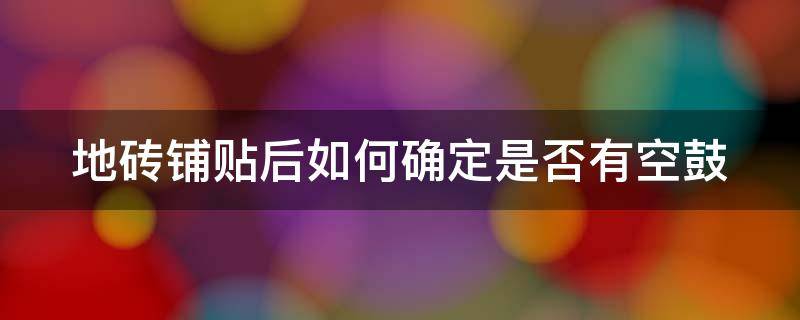 地砖铺贴后如何确定是否有空鼓